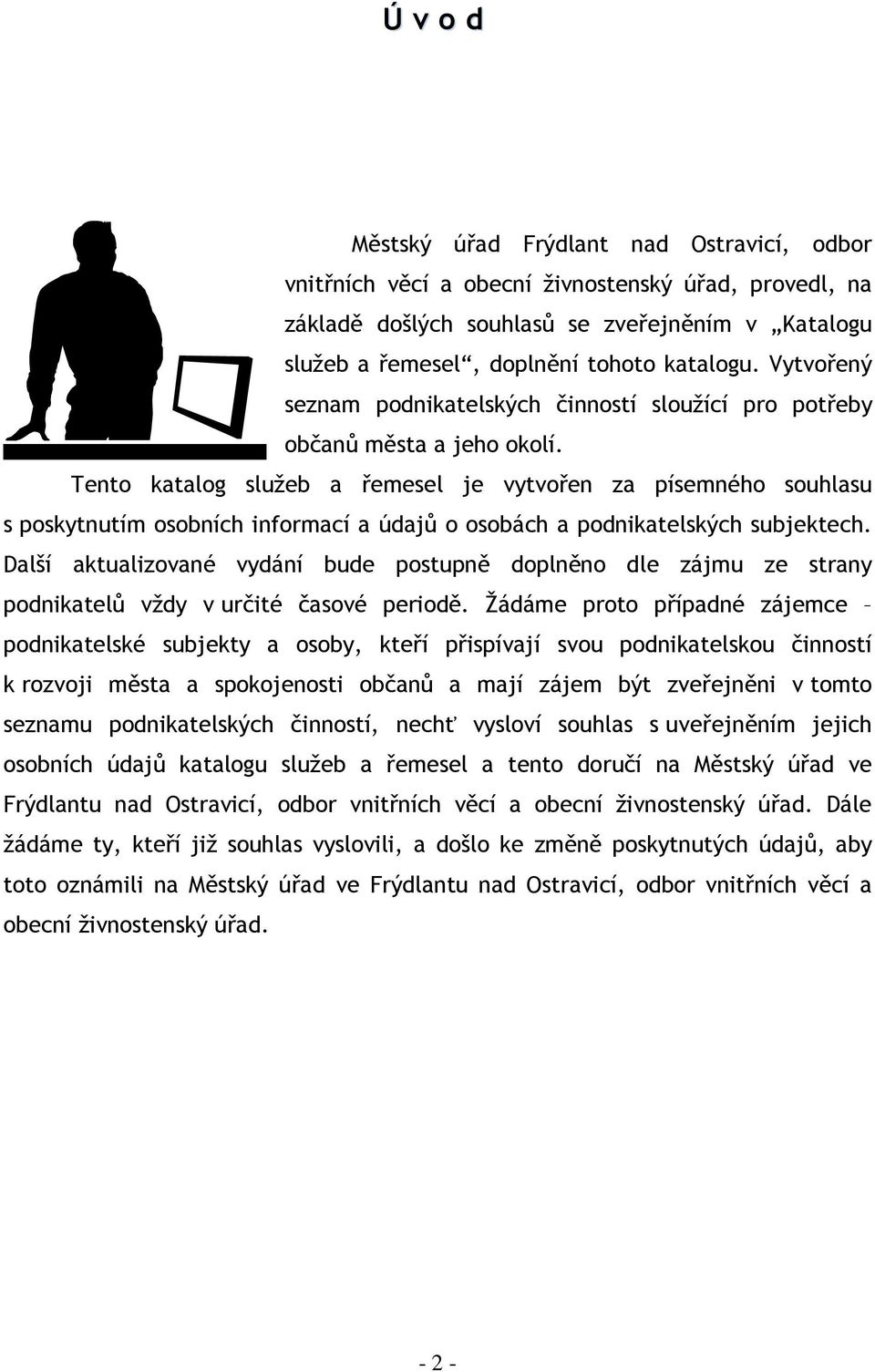 Ú v o d

Městský úřad Frýdlant nad Ostravicí, odbor vnitřních věcí a obecní živnostenský úřad, provedl, na základě došlých souhlasů se zveřejněním v „Katalogu služeb a řemesel“, doplnění tohoto katalogu. Vytvořený seznam podnikatelských činností sloužící pro potřeby občanů města a jeho okolí.

Tento katalog služeb a řemesel je vytvořen za písemného souhlasu s poskytnutím osobních informací a údajů o osobách a podnikatelských subjektech. Další aktualizované vydání bude postupně doplněno dle zájmu ze strany podnikatelů vždy v určité časové periodě. Žádáme proto případné zájemce – podnikatelské subjekty a osoby, kteří přispívají svou podnikatelskou činností k rozvoji města a spokojenosti občanů a mají zájem být zveřejněni v tomto seznamu podnikatelských činností, nechť vysloví souhlas s uveřejněním jejich osobních údajů katalogu služeb a řemesel a tento doručí na Městský úřad ve Frýdlantu nad Ostravicí, odbor vnitřních věcí a obecní živnostenský úřad. Dále žádáme ty, kteří již souhlas vyslovili, a došlo ke změně poskytnutých údajů, aby toto oznámili na Městský úřad ve Frýdlantu nad Ostravicí, odbor vnitřních věcí a obecní živnostenský úřad.

- 2 -